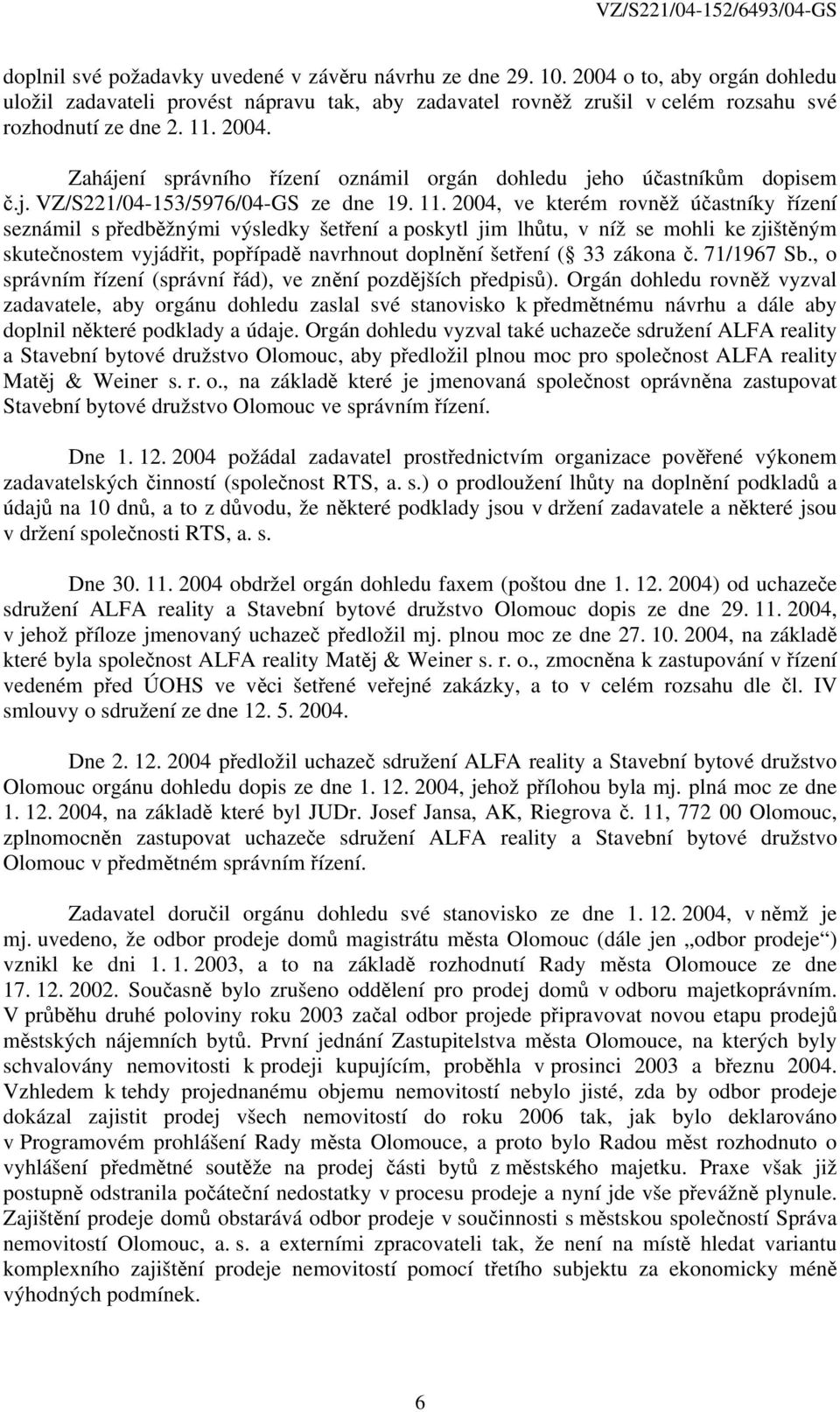 VZ/S221/04-152/6493/04-GS

doplnil své požadavky uvedené v závěru návrhu ze dne 29. 10. 2004 o to, aby orgán dohledu uložil zadavateli provést nápravu tak, aby zadavatel rovněž zrušil v celém rozsahu své rozhodnutí ze dne 2. 11. 2004.

Zahájení správního řízení oznámil orgán dohledu jeho účastníkům dopisem č.j. VZ/S221/04-153/5976/04-GS ze dne 19. 11. 2004, ve kterém rovněž účastníky řízení seznámil s předběžnými výsledky šetření a poskytl jim lhůtu, v níž se mohli ke zjištěným skutečnostem vyjádřit, popřípadě navrhnout doplnění šetření ( 33 zákona č. 71/1967 Sb., o správním řízení (správní řád), ve znění pozdějších předpisů). Orgán dohledu rovněž vyzval zadavatele, aby orgánu dohledu zaslal své stanovisko k předmětnému návrhu a dále aby doplnil některé podklady a údaje. Orgán dohledu vyzval také uchazeče sdružení ALFA reality a Stavební bytové družstvo Olomouc, aby předložil plnou moc pro společnost ALFA reality Matěj & Weiner s. r. o., na základě které je jmenovaná společnost oprávněna zastupovat Stavební bytové družstvo Olomouc ve správním řízení.

Dne 1. 12. 2004 požádal zadavatel prostřednictvím organizace pověřené výkonem zadavatelských činností (společnost RTS, a. s.) o prodloužení lhůty na doplnění podkladů a údajů na 10 dnů, a to z důvodu, že některé podklady jsou v držení zadavatele a některé jsou v držení společnosti RTS, a. s.

Dne 30. 11. 2004 obdržel orgán dohledu faxem (poštou dne 1. 12. 2004) od uchazeče sdružení ALFA reality a Stavební bytové družstvo Olomouc dopis ze dne 29. 11. 2004, v jehož příloze jmenovaný uchazeč předložil mj. plnou moc ze dne 27. 10. 2004, na základě které byla společnost ALFA reality Matěj & Weiner s. r. o., zmocněna k zastupování v řízení vedeném před ÚOHS ve věci šetřené veřejné zakázky, a to v celém rozsahu dle čl. IV smlouvy o sdružení ze dne 12. 5. 2004.

Dne 2. 12. 2004 předložil uchazeč sdružení ALFA reality a Stavební bytové družstvo Olomouc orgánu dohledu dopis ze dne 1. 12. 2004, jehož přílohou byla mj. plná moc ze dne 1. 12. 2004, na základě které byl JUDr. Josef Jansa, AK, Riegrova č. 11, 772 00 Olomouc, zplnomocněn zastupovat uchazeče sdružení ALFA reality a Stavební bytové družstvo Olomouc v předmětném správním řízení.

Zadavatel doručil orgánu dohledu své stanovisko ze dne 1. 12. 2004, v němž je mj. uvedeno, že odbor prodeje domů magistrátu města Olomouc (dále jen „odbor prodeje“) vznikl ke dni 1. 1. 2003, a to na základě rozhodnutí Rady města Olomouce ze dne 17. 12. 2002. Současně bylo zrušeno oddělení pro prodej domů v odboru majetkoprávním. V průběhu druhé poloviny roku 2003 začal odbor projede připravovat novou etapu prodejů městských nájemních bytů. První jednání Zastupitelstva města Olomouce, na kterých byly schvalovány nemovitosti k prodeji kupujícím, proběhla v prosinci 2003 a březnu 2004. Vzhledem k tehdy projednanému objemu nemovitostí nebylo jisté, zda by odbor prodeje dokázal zajistit prodej všech nemovitostí do roku 2006 tak, jak bylo deklarováno v Programovém prohlášení Rady města Olomouce, a proto bylo Radou měst rozhodnuto o vyhlášení předmětné soutěže na prodej části bytů z městského majetku. Praxe však již postupně odstranila počáteční nedostatky v procesu prodeje a nyní jde vše převážně plynule. Zajištění prodeje domů obstarává odbor prodeje v součinnosti s městskou společností Správa nemovitostí Olomouc, a. s. a externími zpracovateli tak, že není na místě hledat variantu komplexního zajištění prodeje nemovitostí pomocí třetího subjektu za ekonomicky méně výhodných podmínek.

6